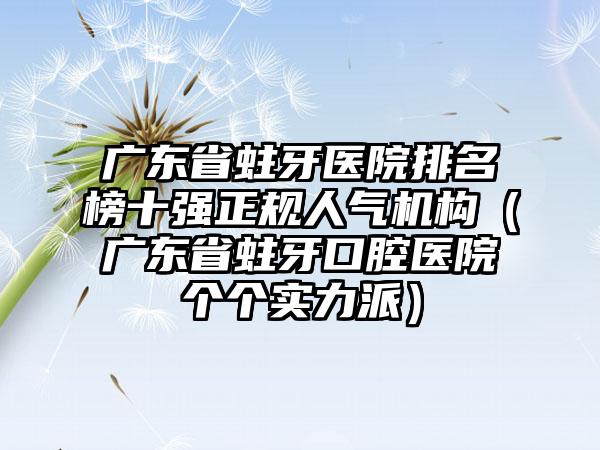 广东省蛀牙医院排名榜十强正规人气机构（广东省蛀牙口腔医院个个实力派）